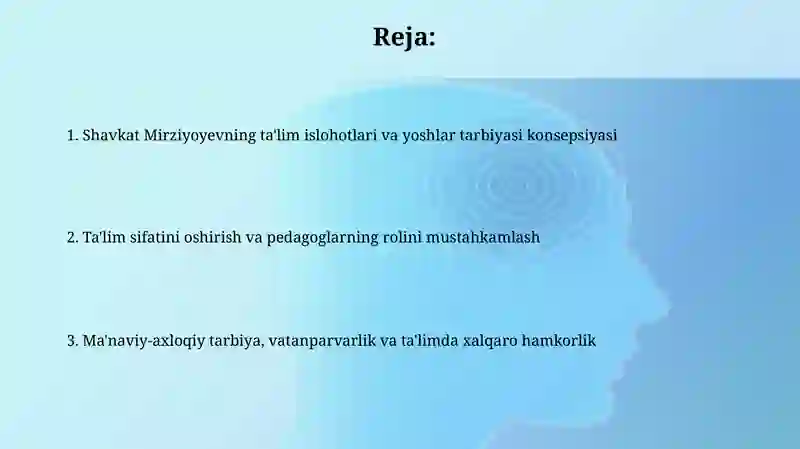 Reja:

1. Shavkat Mirziyoyevning ta'lim islohotlari va yoshlar tarbiyasi konsepsiyasi

2. Ta'lim sifatini oshirish va pedagoglarning rolini mustahkamlash

3. Ma'naviy-axloqiy tarbiya, vatanparvarlik va ta'limda xalqaro hamkorlik